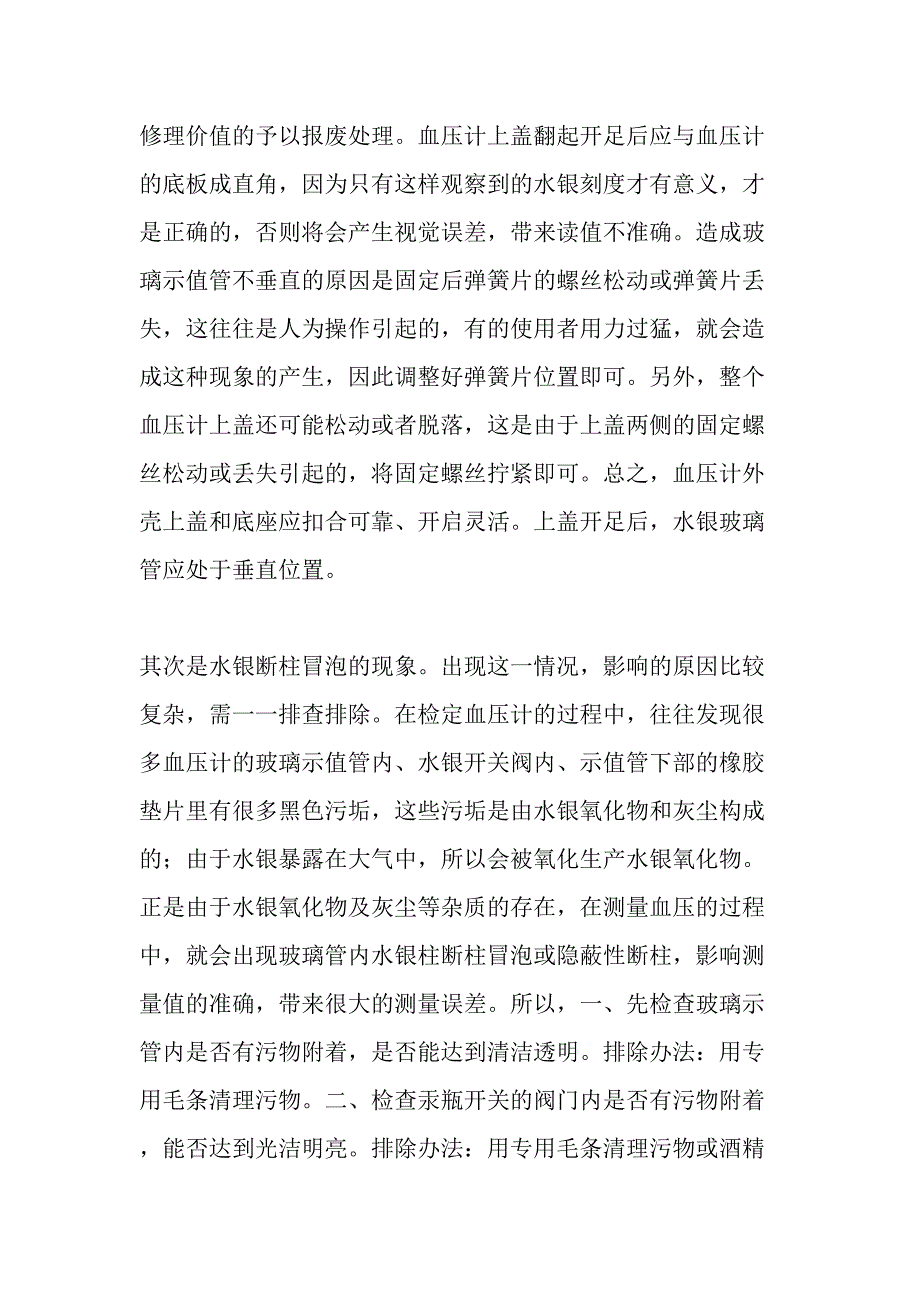 修理价值的予以报废处理。血压计上盖翻起开足后应与血压计的底板成直角，因为只有这样观察到的水银刻度才有意义，才是正确的，否则将会产生视觉误差，带来读值不准确。造成玻璃示值管不垂直的原因是固定后弹簧片的螺丝松动或弹簧片丢失，这往往是人为操作引起的，有的使用者用力过猛，就会造成这种现象的产生，因此调整好弹簧片位置即可。另外，整个血压计上盖还可能松动或者脱落，这是由于上盖两侧的固定螺丝松动或丢失引起的，将固定螺丝拧紧即可。总之，血压计外壳上盖和底座应扣合可靠、开启灵活。上盖开足后，水银玻璃管应处于垂直位置。

其次是水银断柱冒泡的现象。出现这一情况，影响的原因比较复杂，需一一排查排除。在检定血压计的过程中，往往发现很多血压计的玻璃示值管内、水银开关阀内、示值管下部的橡胶垫片里有很多黑色污垢，这些污垢是由水银氧化物和灰尘构成的；由于水银暴露在大气中，所以会被氧化生产水银氧化物。正是由于水银氧化物及灰尘等杂质的存在，在测量血压的过程中，就会出现玻璃管内水银柱断柱冒泡或隐蔽性断柱，影响测量值的准确，带来很大的测量误差。所以，一、先检查玻璃示管内是否有污物附着，是否能达到清洁透明。排除办法：用专用毛条清理污物。二、检查汞瓶开关的阀门内是否有污物附着，能否达到光洁明亮。排除办法：用专用毛条清理污物或酒精